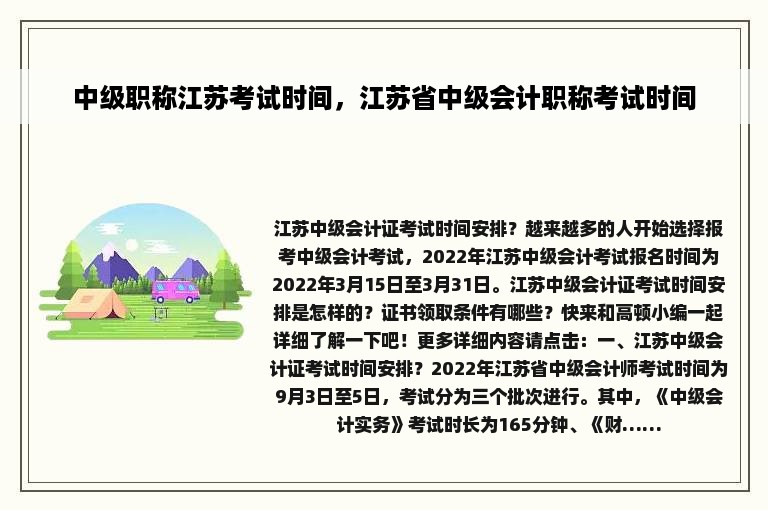 中级职称江苏考试时间，江苏省中级会计职称考试时间

江苏中级会计证考试时间安排？越来越多的人开始选择报考中级会计考试，2022年江苏中级会计考试报名时间为2022年3月15日至3月31日。江苏中级会计证考试时间安排是怎样的？证书领取条件有哪些？快来和高顿小编一起详细了解一下吧！更多详细内容请点击：一、江苏中级会计证考试时间安排？2022年江苏省中级会计师考试时间为9月3日至5日，考试分为三个批次进行。其中，《中级会计实务》考试时长为165分钟、《财......